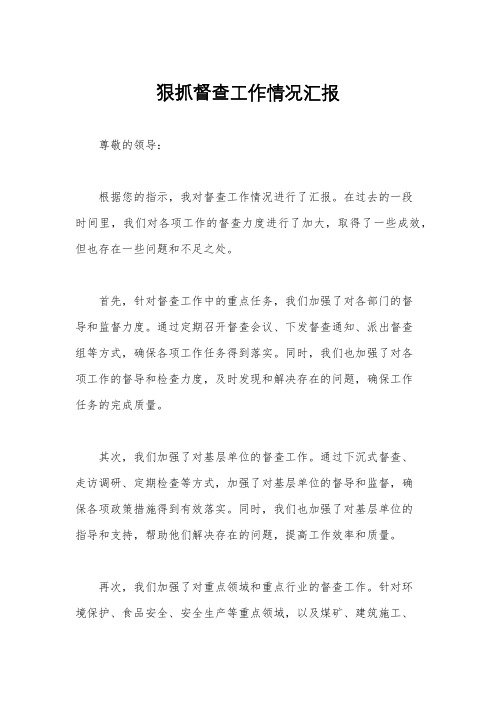 狠抓督查工作情况汇报

尊敬的领导：

根据您的指示，我对督查工作情况进行了汇报。在过去的一段时间里，我们对各项工作的督查力度进行了加大，取得了一些成效，但也存在一些问题和不足之处。

首先，针对督查工作中的重点任务，我们加强了对各部门的督导和监督力度。通过定期召开督查会议、下发督查通知、派出督查组等方式，确保各项工作任务得到落实。同时，我们也加强了对各项工作的督导和检查力度，及时发现和解决存在的问题，确保工作任务的完成质量。

其次，我们加强了对基层单位的督查工作。通过下沉式督查、走访调研、定期检查等方式，加强了对基层单位的督导和监督，确保各项政策措施得到有效落实。同时，我们也加强了对基层单位的指导和支持，帮助他们解决存在的问题，提高工作效率和质量。

再次，我们加强了对重点领域和重点行业的督查工作。针对环境保护、食品安全、安全生产等重点领域，以及煤矿、建筑施工、